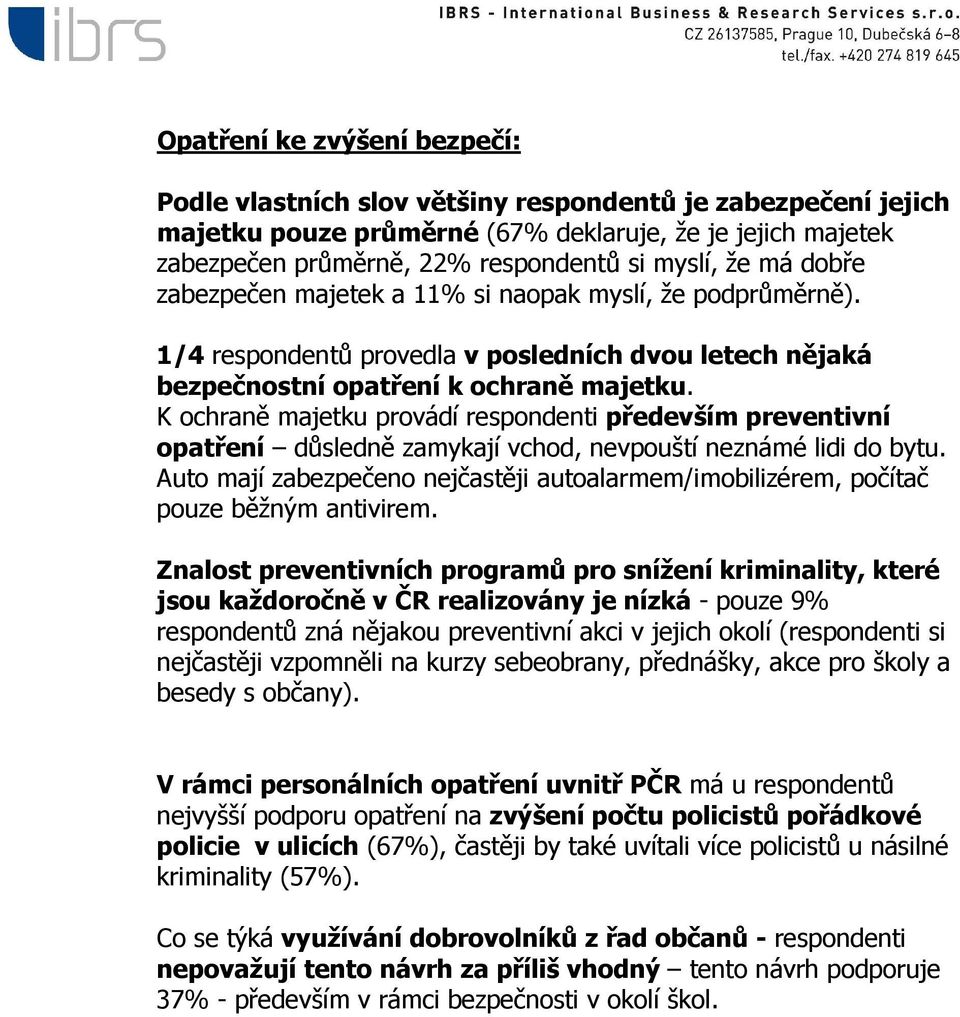 ibrs

IBRS - International Business & Research Services s.r.o.
CZ 26137585, Prague 10, Dubečská 6-8
tel./fax. +420 274 819 645

Opatření ke zvýšení bezpečí:

Podle vlastních slov většiny respondentů je zabezpečení jejich majetku pouze průměrné (67% deklaruje, že je jejich majetek zabezpečen průměrně, 22% respondentů si myslí, že má dobře zabezpečen majetek a 11% si naopak myslí, že podprůměrně).

1/4 respondentů provedla v posledních dvou letech nějaká bezpečnostní opatření k ochraně majetku.
K ochraně majetku provádí respondenti především preventivní opatření – důsledně zamykají vchod, nevpouští neznámé lidi do bytu. Auto mají zabezpečeno nejčastěji autoalarmem/imobilizérem, počítač pouze běžným antivirem.

Znalost preventivních programů pro snížení kriminality, které jsou každoročně v ČR realizovány je nízká - pouze 9% respondentů zná nějakou preventivní akci v jejich okolí (respondenti si nejčastěji vzpomněli na kurzy sebeobrany, přednášky, akce pro školy a besedy s občany).

V rámci personálních opatření uvnitř PČR má u respondentů nejvyšší podporu opatření na zvýšení počtu policistů pořádkové policie v ulicích (67%), častěji by také uvítali více policistů u násilné kriminality (57%).

Co se týká využívání dobrovolníků z řad občanů - respondenti nepovažují tento návrh za příliš vhodný – tento návrh podporuje 37% - především v rámci bezpečnosti v okolí škol.